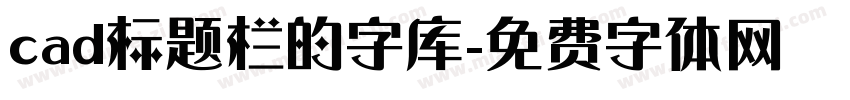 cad标题栏的字库-免费字体网